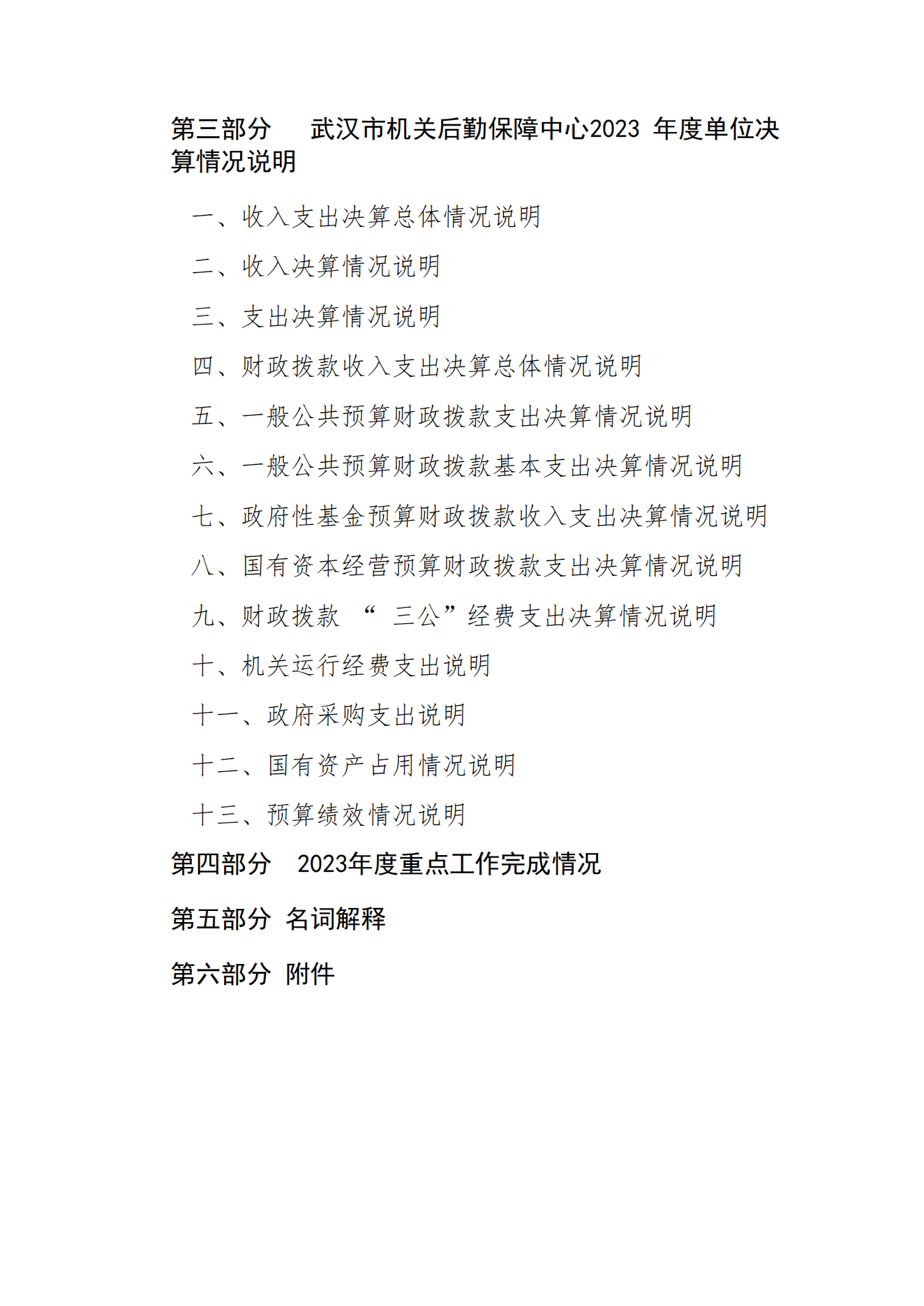 第三部分 武汉市机关后勤保障中心2023 年度单位决算情况说明

一、收入支出决算总体情况说明

二、收入决算情况说明

三、支出决算情况说明

四、财政拨款收入支出决算总体情况说明

五、一般公共预算财政拨款支出决算情况说明

六、一般公共预算财政拨款基本支出决算情况说明

七、政府性基金预算财政拨款收入支出决算情况说明

八、国有资本经营预算财政拨款支出决算情况说明

九、财政拨款 “ 三公”经费支出决算情况说明

十、机关运行经费支出说明

十一、政府采购支出说明

十二、国有资产占用情况说明

十三、预算绩效情况说明

第四部分 2023年度重点工作完成情况

第五部分 名词解释

第六部分 附件